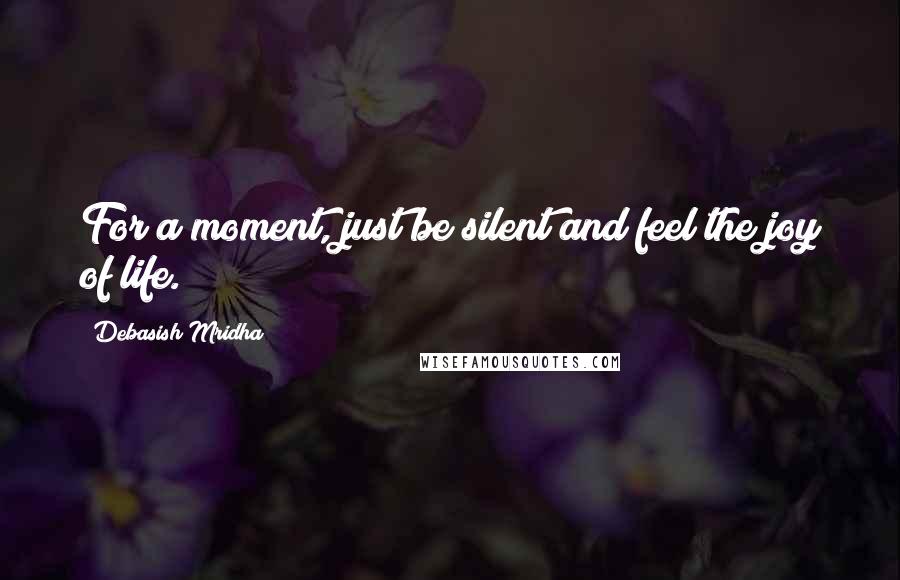 For a moment, just be silent and feel the joy of life.

Debasish Mridha

WISEFAMOUSQUOTES.COM